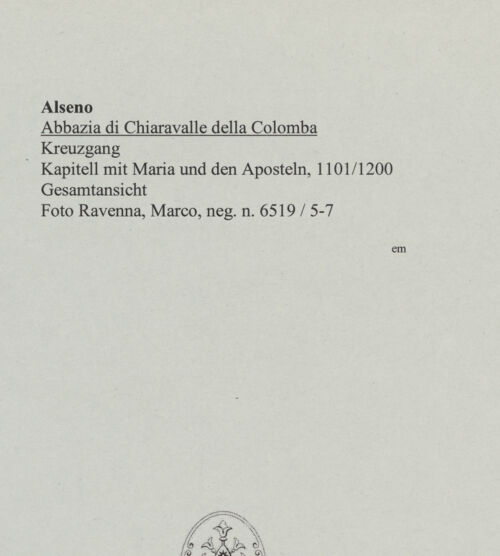 Alseno
Abbazia di Chiaravalle della Colomba
Kreuzgang
Kapitell mit Maria und den Aposteln, 1101/1200
Gesamtansicht
Foto Ravenna, Marco, neg. n. 6519 / 5-7

em